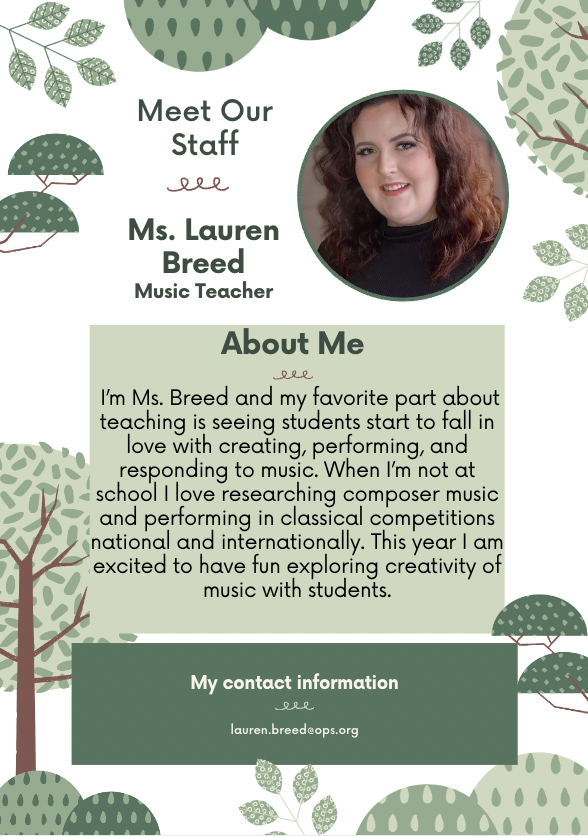 Meet Our Staff

Ms. Lauren Breed
Music Teacher

About Me

I'm Ms. Breed and my favorite part about teaching is seeing students start to fall in love with creating, performing, and responding to music. When I'm not at school I love researching composer music and performing in classical competitions national and internationally. This year I am excited to have fun exploring creativity of music with students.

My contact information

lauren.breed@ops.org